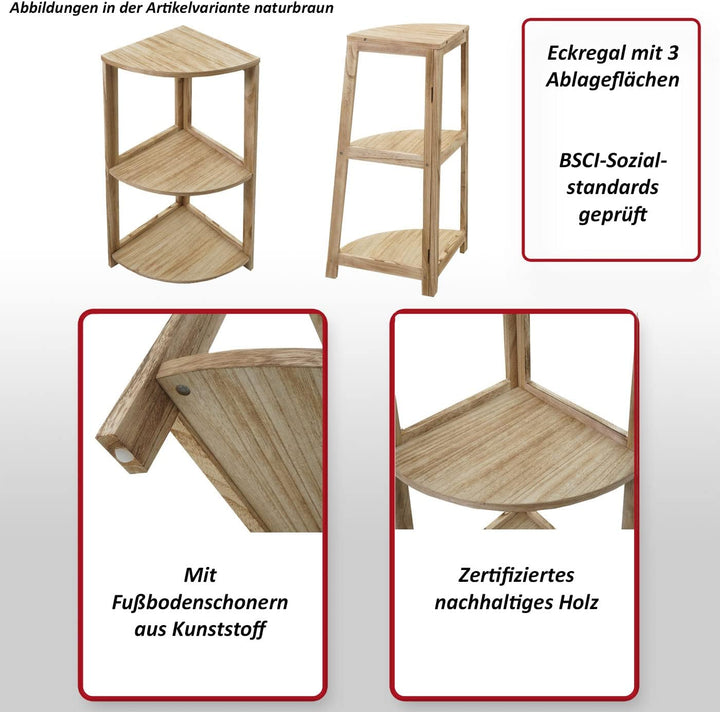 Abbildungen in der Artikelvariante naturbraun

Eckregal mit 3 Ablageflächen

BSCI-Sozialstandards geprüft

Mit Fußbodenschonern aus Kunststoff

Zertifiziertes nachhaltiges Holz